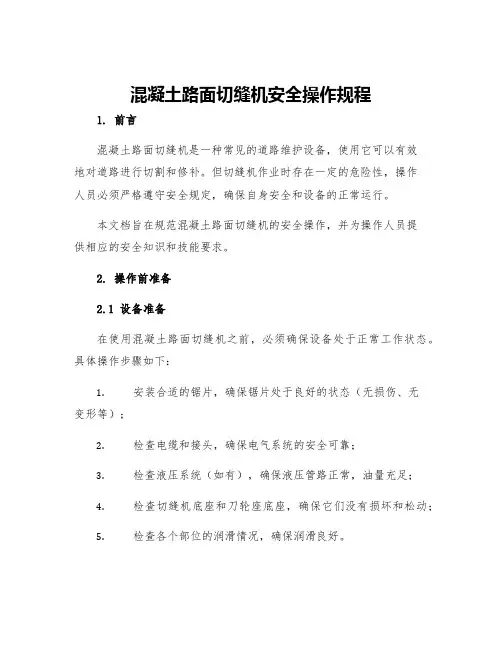 混凝土路面切缝机安全操作规程

1. 前言

混凝土路面切缝机是一种常见的道路维护设备，使用它可以有效地对道路进行切割和修补。但切缝机作业时存在一定的危险性，操作人员必须严格遵守安全规定，确保自身安全和设备的正常运行。

本文档旨在规范混凝土路面切缝机的安全操作，并为操作人员提供相应的安全知识和技能要求。

2. 操作前准备

2.1 设备准备

在使用混凝土路面切缝机之前，必须确保设备处于正常工作状态。具体操作步骤如下：

1. 安装合适的锯片，确保锯片处于良好的状态（无损伤、无变形等）；

2. 检查电缆和接头，确保电气系统的安全可靠；

3. 检查液压系统（如有），确保液压管路正常，油量充足；

4. 检查切缝机底座和刀轮座底座，确保它们没有损坏和松动；

5. 检查各个部位的润滑情况，确保润滑良好。